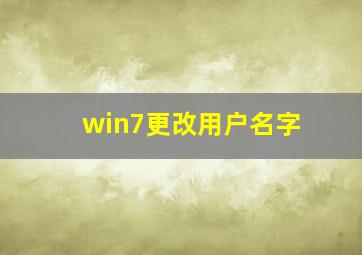 win7更改用户名字